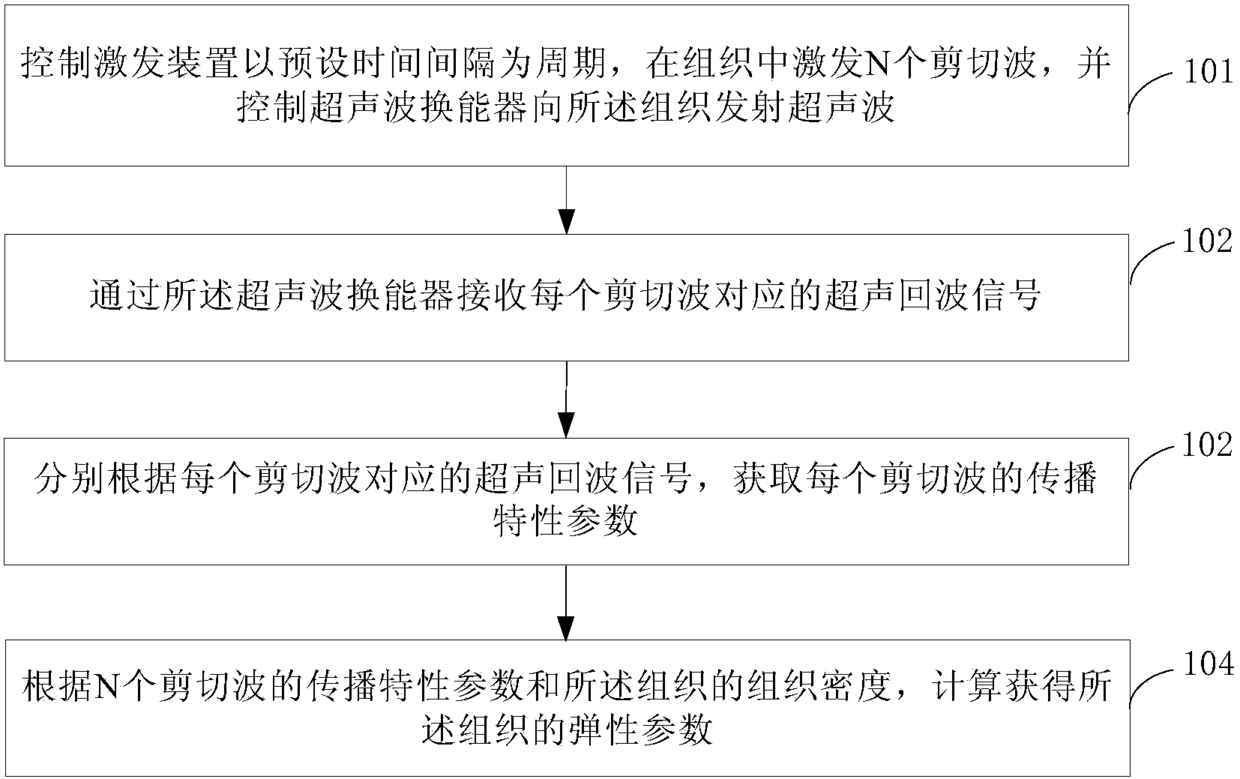 控制激发装置以预设时间间隔为周期，在组织中激发N个剪切波，并控制超声波换能器向所述组织发射超声波

101

通过所述超声波换能器接收每个剪切波对应的超声回波信号

102

分别根据每个剪切波对应的超声回波信号，获取每个剪切波的传播特性参数

102

根据N个剪切波的传播特性参数和所述组织的组织密度，计算获得所述组织的弹性参数

104